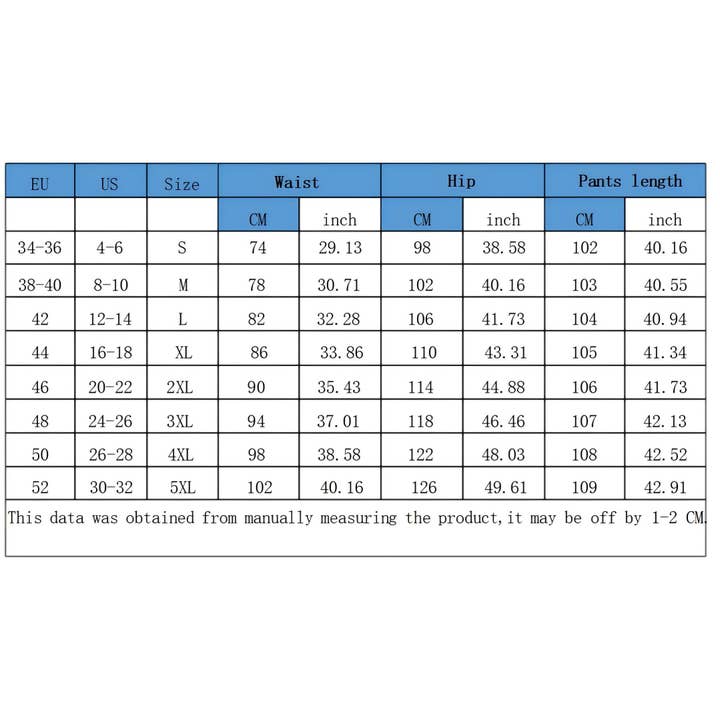 | EU | US | Size | Waist | | Hip | | Pants length | |
|---|---|---|---|---|---|---|---|---|
| | | | CM | inch | CM | inch | CM | inch |
| 34-36 | 4-6 | S | 74 | 29.13 | 98 | 38.58 | 102 | 40.16 |
| 38-40 | 8-10 | M | 78 | 30.71 | 102 | 40.16 | 103 | 40.55 |
| 42 | 12-14 | L | 82 | 32.28 | 106 | 41.73 | 104 | 40.94 |
| 44 | 16-18 | XL | 86 | 33.86 | 110 | 43.31 | 105 | 41.34 |
| 46 | 20-22 | 2XL | 90 | 35.43 | 114 | 44.88 | 106 | 41.73 |
| 48 | 24-26 | 3XL | 94 | 37.01 | 118 | 46.46 | 107 | 42.13 |
| 50 | 26-28 | 4XL | 98 | 38.58 | 122 | 48.03 | 108 | 42.52 |
| 52 | 30-32 | 5XL | 102 | 40.16 | 126 | 49.61 | 109 | 42.91 |

This data was obtained from manually measuring the product,it may be off by 1-2 CM.